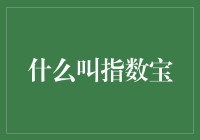 什么叫指数宝